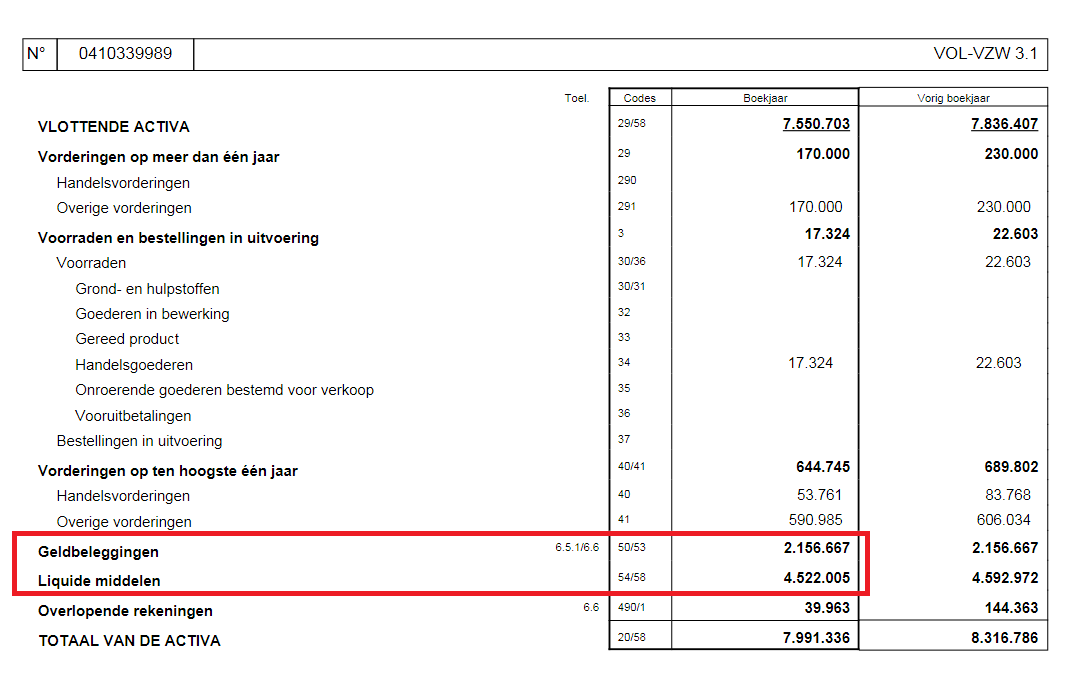 N° 0410339989 VOL-VZW 3.1

| | Toel. | Codes | Boekjaar | Vorig boekjaar |
|---|---|---|---|---|
| VLOTTENDE ACTIVA | | 29/58 | 7.550.703 | 7.836.407 |
| Vorderingen op meer dan één jaar | | 29 | 170.000 | 230.000 |
| Handelsvorderingen | | 290 | | |
| Overige vorderingen | | 291 | 170.000 | 230.000 |
| Voorraden en bestellingen in uitvoering | | 3 | 17.324 | 22.603 |
| Voorraden | | 30/36 | 17.324 | 22.603 |
| Grond- en hulpstoffen | | 30/31 | | |
| Goederen in bewerking | | 32 | | |
| Gereed product | | 33 | | |
| Handelsgoederen | | 34 | 17.324 | 22.603 |
| Onroerende goederen bestemd voor verkoop | | 35 | | |
| Vooruitbetalingen | | 36 | | |
| Bestellingen in uitvoering | | 37 | | |
| Vorderingen op ten hoogste één jaar | | 40/41 | 644.745 | 689.802 |
| Handelsvorderingen | | 40 | 53.761 | 83.768 |
| Overige vorderingen | | 41 | 590.985 | 606.034 |
| Geldbeleggingen | 6.5.1/6.6 | 50/53 | 2.156.667 | 2.156.667 |
| Liquide middelen | | 54/58 | 4.522.005 | 4.592.972 |
| Overlopende rekeningen | 6.6 | 490/1 | 39.963 | 144.363 |
| TOTAAL VAN DE ACTIVA | | 20/58 | 7.991.336 | 8.316.786 |